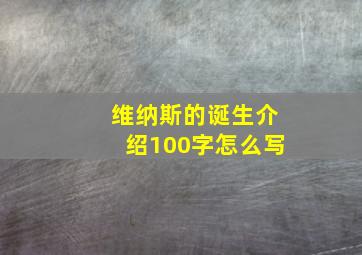 维纳斯的诞生介绍100字怎么写